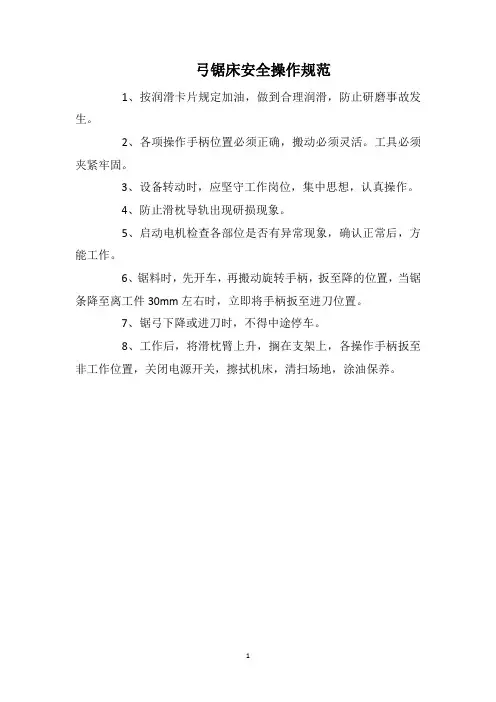 弓锯床安全操作规范

1、按润滑卡片规定加油，做到合理润滑，防止研磨事故发生。

2、各项操作手柄位置必须正确，搬动必须灵活。工具必须夹紧牢固。

3、设备转动时，应坚守工作岗位，集中思想，认真操作。

4、防止滑枕导轨出现研损现象。

5、启动电机检查各部位是否有异常现象，确认正常后，方能工作。

6、锯料时，先开车，再搬动旋转手柄，扳至降的位置，当锯条降至离工件 30mm 左右时，立即将手柄扳至进刀位置。

7、锯弓下降或进刀时，不得中途停车。

8、工作后，将滑枕臂上升，搁在支架上，各操作手柄扳至非工作位置，关闭电源开关，擦拭机床，清扫场地，涂油保养。

1